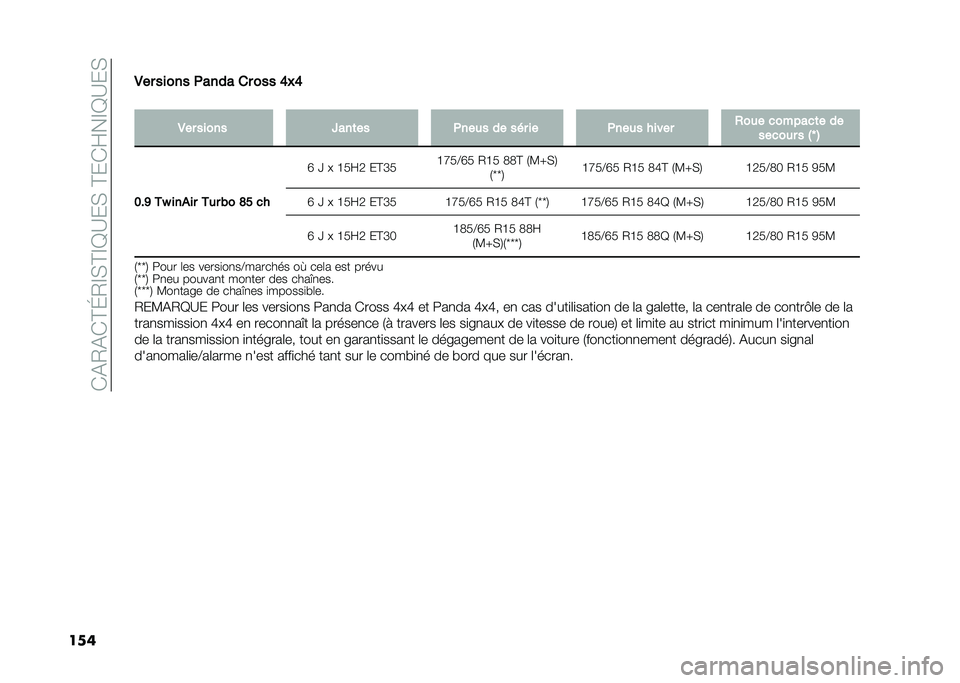 CARACTÉRISTIQUES TECHNIQUES

Versions Panda Cross 4x4

| Versions | Jantes | Pneus de série | Pneus hiver | Roue compacte de secours (*) |
|---|---|---|---|---|
| 0.9 TwinAir Turbo 85 ch | 6 J x 15H2 ET35 | 175/65 R15 88T (M+S) (**) | 175/65 R15 84T (M+S) | 125/80 R15 95M |
| | 6 J x 15H2 ET35 | 175/65 R15 84T (**) | 175/65 R15 84Q (M+S) | 125/80 R15 95M |
| | 6 J x 15H2 ET30 | 185/65 R15 88H (M+S)(***) | 185/65 R15 88Q (M+S) | 125/80 R15 95M |

(**) Pour les versions/marchés où cela est prévu
(**) Pneu pouvant monter des chaînes.
(***) Montage de chaînes impossible.

REMARQUE Pour les versions Panda Cross 4x4 et Panda 4x4, en cas d'utilisation de la galette, la centrale de contrôle de la transmission 4x4 en reconnaît la présence (à travers les signaux de vitesse de roue) et limite au strict minimum l'intervention de la transmission intégrale, tout en garantissant le dégagement de la voiture (fonctionnement dégradé). Aucun signal d'anomalie/alarme n'est affiché tant sur le combiné de bord que sur l'écran.

154

carmanualsonline.info